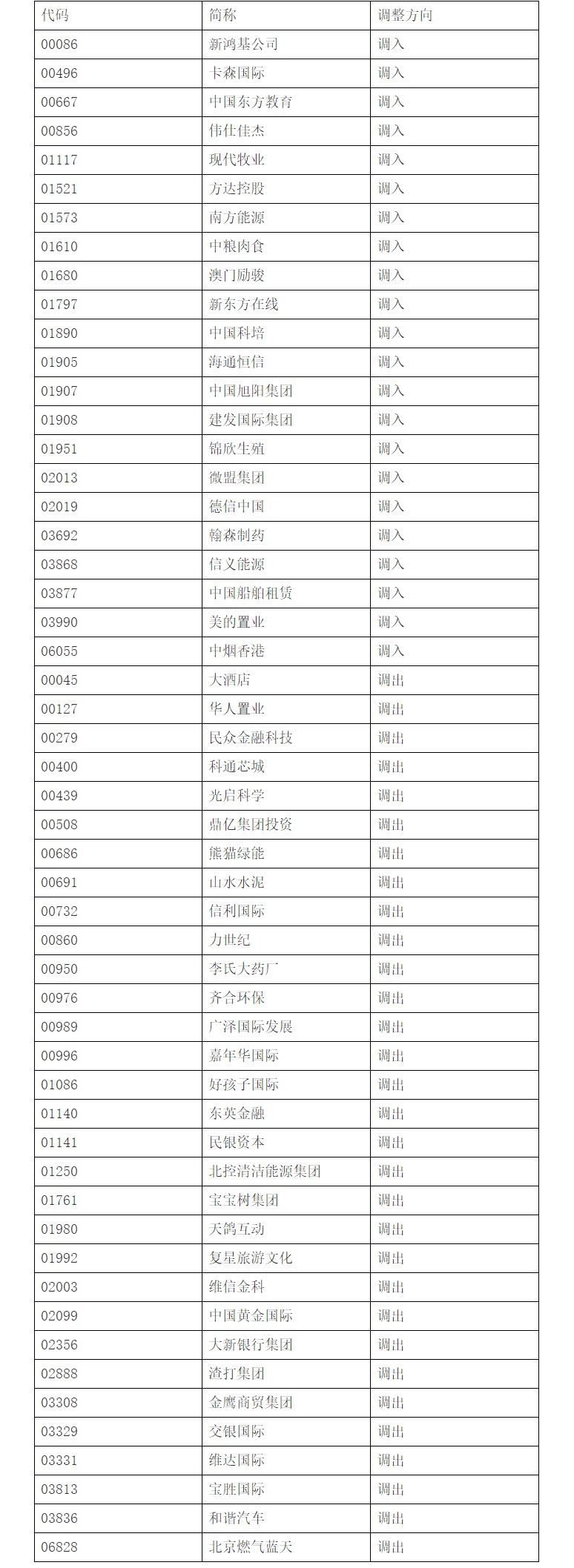 | 代码 | 简称 | 调整方向 |
|---|---|---|
| 00086 | 新鸿基公司 | 调入 |
| 00496 | 卡森国际 | 调入 |
| 00667 | 中国东方教育 | 调入 |
| 00856 | 伟仕佳杰 | 调入 |
| 01117 | 现代牧业 | 调入 |
| 01521 | 方达控股 | 调入 |
| 01573 | 南方能源 | 调入 |
| 01610 | 中粮肉食 | 调入 |
| 01680 | 澳门励骏 | 调入 |
| 01797 | 新东方在线 | 调入 |
| 01890 | 中国科培 | 调入 |
| 01905 | 海通恒信 | 调入 |
| 01907 | 中国旭阳集团 | 调入 |
| 01908 | 建发国际集团 | 调入 |
| 01951 | 锦欣生殖 | 调入 |
| 02013 | 微盟集团 | 调入 |
| 02019 | 德信中国 | 调入 |
| 03692 | 翰森制药 | 调入 |
| 03868 | 信义能源 | 调入 |
| 03877 | 中国船舶租赁 | 调入 |
| 03990 | 美的置业 | 调入 |
| 06055 | 中烟香港 | 调入 |
| 00045 | 大酒店 | 调出 |
| 00127 | 华人置业 | 调出 |
| 00279 | 民众金融科技 | 调出 |
| 00400 | 科通芯城 | 调出 |
| 00439 | 光启科学 | 调出 |
| 00508 | 鼎亿集团投资 | 调出 |
| 00686 | 熊猫绿能 | 调出 |
| 00691 | 山水水泥 | 调出 |
| 00732 | 信利国际 | 调出 |
| 00860 | 力世纪 | 调出 |
| 00950 | 李氏大药厂 | 调出 |
| 00976 | 齐合环保 | 调出 |
| 00989 | 广泽国际发展 | 调出 |
| 00996 | 嘉年华国际 | 调出 |
| 01086 | 好孩子国际 | 调出 |
| 01140 | 东英金融 | 调出 |
| 01141 | 民银资本 | 调出 |
| 01250 | 北控清洁能源集团 | 调出 |
| 01761 | 宝宝树集团 | 调出 |
| 01980 | 天鸽互动 | 调出 |
| 01992 | 复星旅游文化 | 调出 |
| 02003 | 维信金科 | 调出 |
| 02099 | 中国黄金国际 | 调出 |
| 02356 | 大新银行集团 | 调出 |
| 02888 | 渣打集团 | 调出 |
| 03308 | 金鹰商贸集团 | 调出 |
| 03329 | 交银国际 | 调出 |
| 03331 | 维达国际 | 调出 |
| 03813 | 宝胜国际 | 调出 |
| 03836 | 和谐汽车 | 调出 |
| 06828 | 北京燃气蓝天 | 调出 |